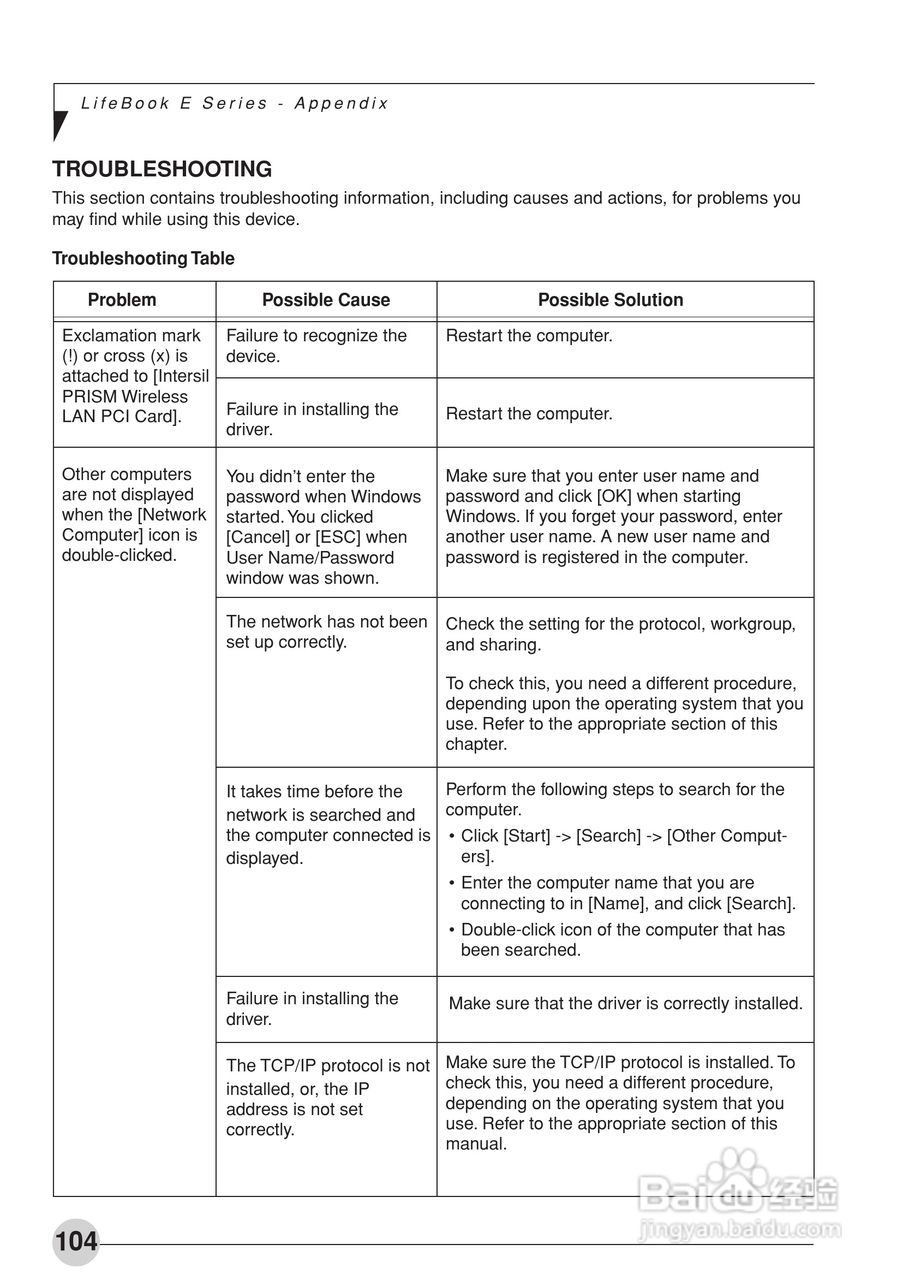 LifeBook E Series - Appendix

TROUBLESHOOTING

This section contains troubleshooting information, including causes and actions, for problems you may find while using this device.

Troubleshooting Table

| Problem | Possible Cause | Possible Solution |
|---|---|---|
| Exclamation mark (!) or cross (x) is attached to [Intersil PRISM Wireless LAN PCI Card]. | Failure to recognize the device. | Restart the computer. |
| | Failure in installing the driver. | Restart the computer. |
| Other computers are not displayed when the [Network Computer] icon is double-clicked. | You didn't enter the password when Windows started. You clicked [Cancel] or [ESC] when User Name/Password window was shown. | Make sure that you enter user name and password and click [OK] when starting Windows. If you forget your password, enter another user name. A new user name and password is registered in the computer. |
| | The network has not been set up correctly. | Check the setting for the protocol, workgroup, and sharing. To check this, you need a different procedure, depending upon the operating system that you use. Refer to the appropriate section of this chapter. |
| | It takes time before the network is searched and the computer connected is displayed. | Perform the following steps to search for the computer. • Click [Start] -> [Search] -> [Other Computers]. • Enter the computer name that you are connecting to in [Name], and click [Search]. • Double-click icon of the computer that has been searched. |
| | Failure in installing the driver. | Make sure that the driver is correctly installed. |
| | The TCP/IP protocol is not installed, or, the IP address is not set correctly. | Make sure the TCP/IP protocol is installed. To check this, you need a different procedure, depending on the operating system that you use. Refer to the appropriate section of this manual. |

104

Baidu 经验
jingyan.baidu.com